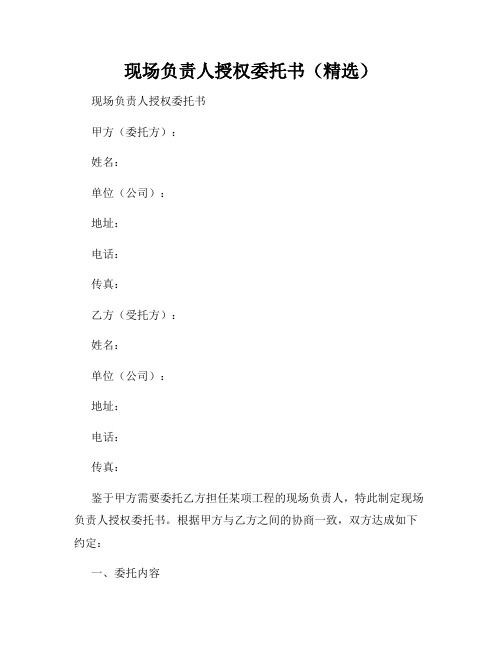 现场负责人授权委托书（精选）

现场负责人授权委托书

甲方（委托方）：

姓名：

单位（公司）：

地址：

电话：

传真：

乙方（受托方）：

姓名：

单位（公司）：

地址：

电话：

传真：

鉴于甲方需要委托乙方担任某项工程的现场负责人，特此制定现场负责人授权委托书。根据甲方与乙方之间的协商一致，双方达成如下约定：

一、委托内容